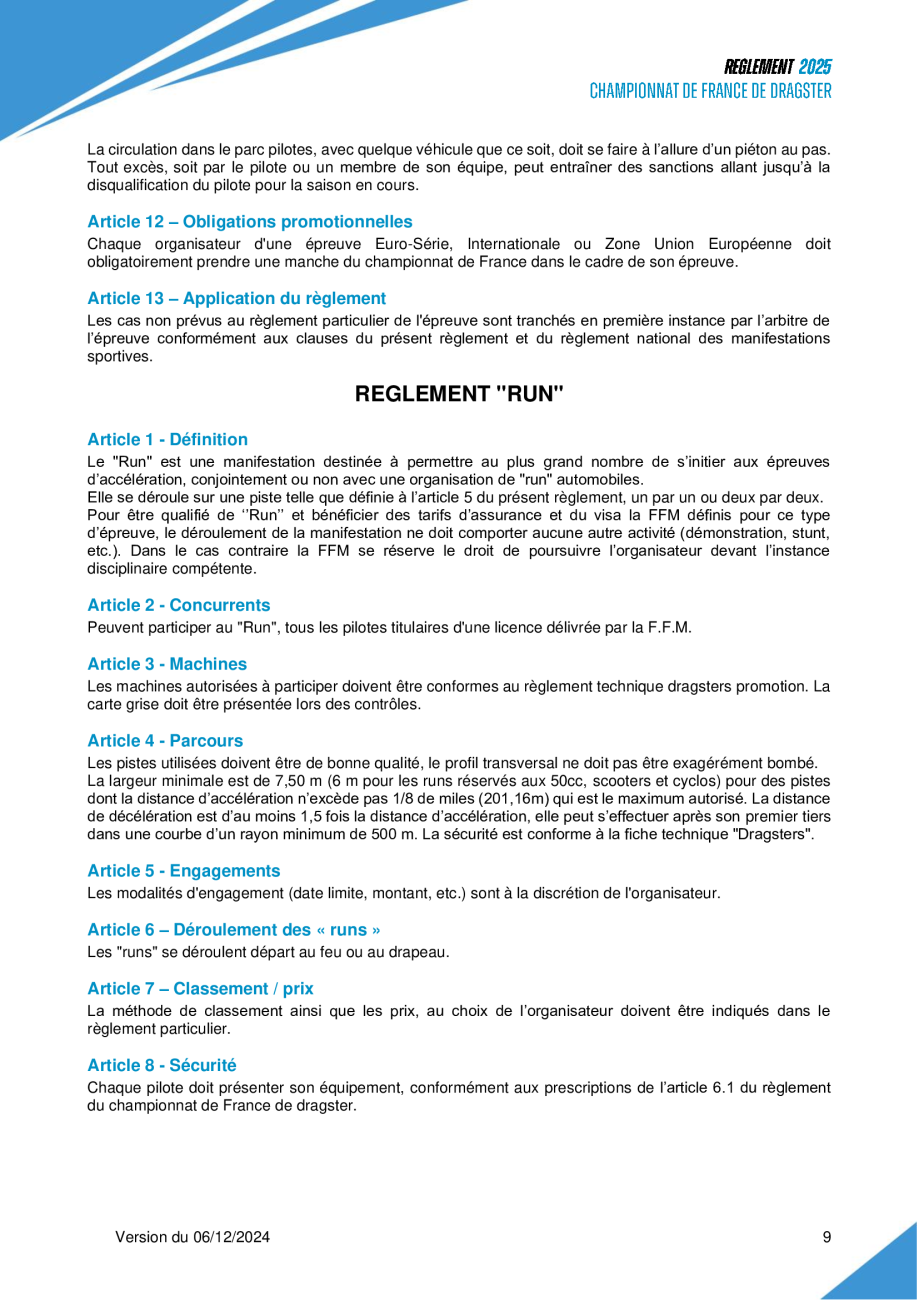 REGLEMENT 2025
CHAMPIONNAT DE FRANCE DE DRAGSTER

La circulation dans le parc pilotes, avec quelque véhicule que ce soit, doit se faire à l'allure d'un piéton au pas. Tout excès, soit par le pilote ou un membre de son équipe, peut entraîner des sanctions allant jusqu'à la disqualification du pilote pour la saison en cours.

Article 12 – Obligations promotionnelles
Chaque organisateur d'une épreuve Euro-Série, Internationale ou Zone Union Européenne doit obligatoirement prendre une manche du championnat de France dans le cadre de son épreuve.

Article 13 – Application du règlement
Les cas non prévus au règlement particulier de l'épreuve sont tranchés en première instance par l'arbitre de l'épreuve conformément aux clauses du présent règlement et du règlement national des manifestations sportives.

REGLEMENT "RUN"

Article 1 - Définition
Le "Run" est une manifestation destinée à permettre au plus grand nombre de s'initier aux épreuves d'accélération, conjointement ou non avec une organisation de "run" automobiles.
Elle se déroule sur une piste telle que définie à l'article 5 du présent règlement, un par un ou deux par deux.
Pour être qualifié de ''Run'' et bénéficier des tarifs d'assurance et du visa la FFM définis pour ce type d'épreuve, le déroulement de la manifestation ne doit comporter aucune autre activité (démonstration, stunt, etc.). Dans le cas contraire la FFM se réserve le droit de poursuivre l'organisateur devant l'instance disciplinaire compétente.

Article 2 - Concurrents
Peuvent participer au "Run", tous les pilotes titulaires d'une licence délivrée par la F.F.M.

Article 3 - Machines
Les machines autorisées à participer doivent être conformes au règlement technique dragsters promotion. La carte grise doit être présentée lors des contrôles.

Article 4 - Parcours
Les pistes utilisées doivent être de bonne qualité, le profil transversal ne doit pas être exagérément bombé.
La largeur minimale est de 7,50 m (6 m pour les runs réservés aux 50cc, scooters et cyclos) pour des pistes dont la distance d'accélération n'excède pas 1/8 de miles (201,16m) qui est le maximum autorisé. La distance de décélération est d'au moins 1,5 fois la distance d'accélération, elle peut s'effectuer après son premier tiers dans une courbe d'un rayon minimum de 500 m. La sécurité est conforme à la fiche technique "Dragsters".

Article 5 - Engagements
Les modalités d'engagement (date limite, montant, etc.) sont à la discrétion de l'organisateur.

Article 6 – Déroulement des « runs »
Les "runs" se déroulent départ au feu ou au drapeau.

Article 7 – Classement / prix
La méthode de classement ainsi que les prix, au choix de l'organisateur doivent être indiqués dans le règlement particulier.

Article 8 - Sécurité
Chaque pilote doit présenter son équipement, conformément aux prescriptions de l'article 6.1 du règlement du championnat de France de dragster.

Version du 06/12/2024
9